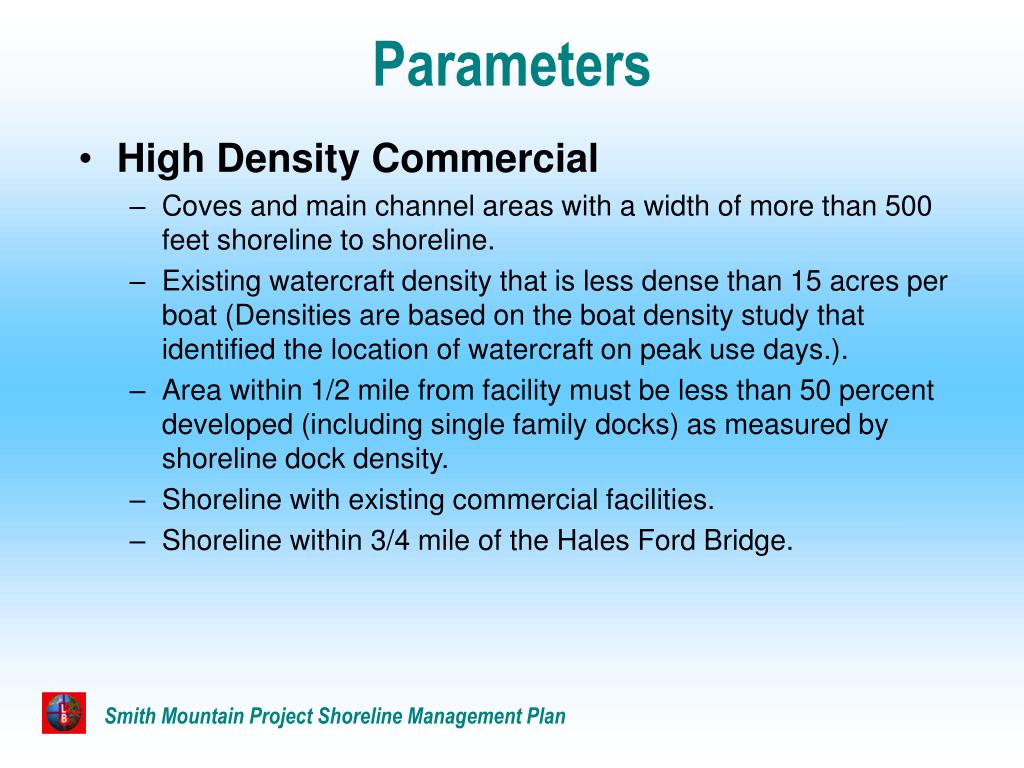 Parameters

• High Density Commercial
– Coves and main channel areas with a width of more than 500 feet shoreline to shoreline.
– Existing watercraft density that is less dense than 15 acres per boat (Densities are based on the boat density study that identified the location of watercraft on peak use days.).
– Area within 1/2 mile from facility must be less than 50 percent developed (including single family docks) as measured by shoreline dock density.
– Shoreline with existing commercial facilities.
– Shoreline within 3/4 mile of the Hales Ford Bridge.

L B

Smith Mountain Project Shoreline Management Plan